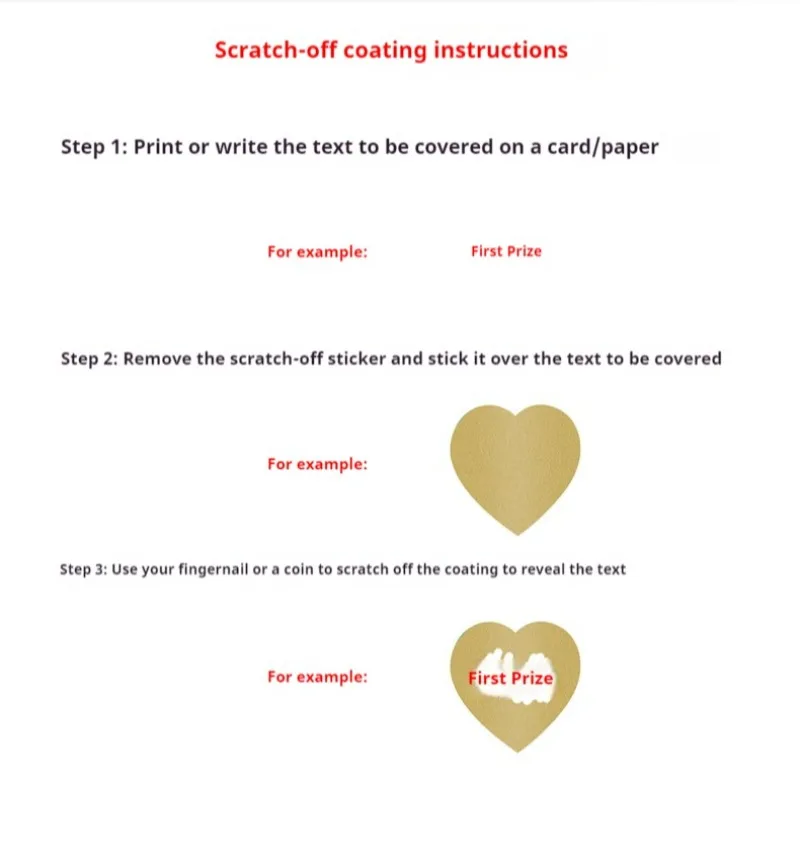 Scratch-off coating instructions

Step 1: Print or write the text to be covered on a card/paper

For example: First Prize

Step 2: Remove the scratch-off sticker and stick it over the text to be covered

For example:

Step 3: Use your fingernail or a coin to scratch off the coating to reveal the text

For example: First Prize